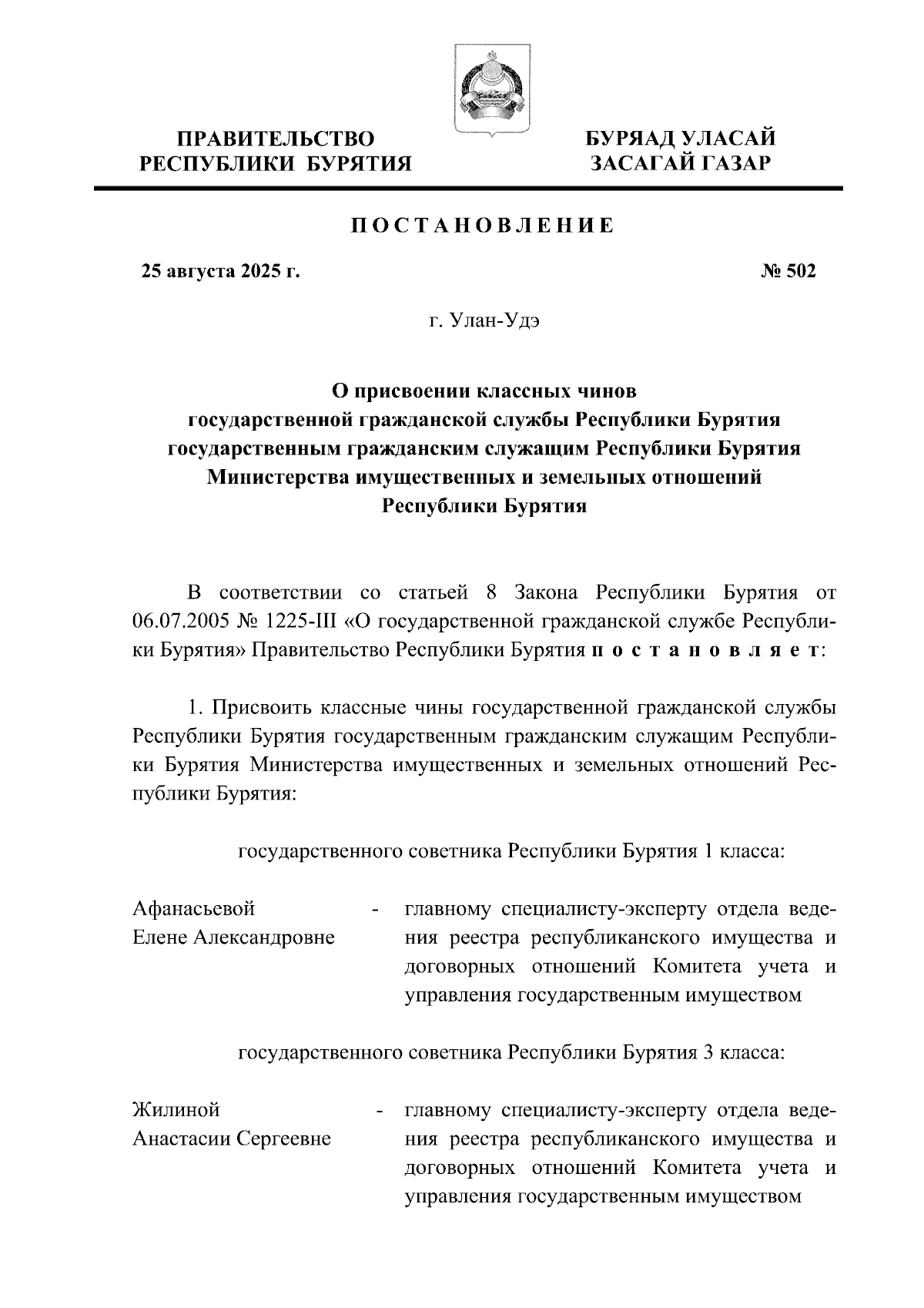 ПРАВИТЕЛЬСТВО
РЕСПУБЛИКИ БУРЯТИЯ

БУРЯАД УЛАСАЙ
ЗАСАГАЙ ГАЗАР

ПОСТАНОВЛЕНИЕ

25 августа 2025 г.

№ 502

г. Улан-Удэ

О присвоении классных чинов государственной гражданской службы Республики Бурятия государственным гражданским служащим Республики Бурятия Министерства имущественных и земельных отношений Республики Бурятия

В соответствии со статьей 8 Закона Республики Бурятия от 06.07.2005 № 1225-III «О государственной гражданской службе Республики Бурятия» Правительство Республики Бурятия постановляет:

1. Присвоить классные чины государственной гражданской службы Республики Бурятия государственным гражданским служащим Республики Бурятия Министерства имущественных и земельных отношений Республики Бурятия:

государственного советника Республики Бурятия 1 класса:

Афанасьевой Елене Александровне - главному специалисту-эксперту отдела ведения реестра республиканского имущества и договорных отношений Комитета учета и управления государственным имуществом

государственного советника Республики Бурятия 3 класса:

Жилиной Анастасии Сергеевне - главному специалисту-эксперту отдела ведения реестра республиканского имущества и договорных отношений Комитета учета и управления государственным имуществом